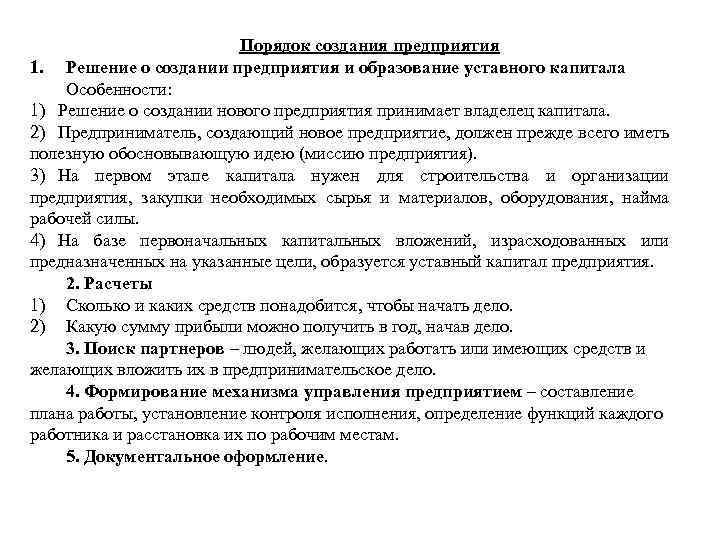 Порядок создания предприятия

1. Решение о создании предприятия и образование уставного капитала

Особенности:

1) Решение о создании нового предприятия принимает владелец капитала.

2) Предприниматель, создающий новое предприятие, должен прежде всего иметь полезную обосновывающую идею (миссию предприятия).

3) На первом этапе капитала нужен для строительства и организации предприятия, закупки необходимых сырья и материалов, оборудования, найма рабочей силы.

4) На базе первоначальных капитальных вложений, израсходованных или предназначенных на указанные цели, образуется уставный капитал предприятия.

2. Расчеты

1) Сколько и каких средств понадобится, чтобы начать дело.

2) Какую сумму прибыли можно получить в год, начав дело.

3. Поиск партнеров – людей, желающих работать или имеющих средств и желающих вложить их в предпринимательское дело.

4. Формирование механизма управления предприятием – составление плана работы, установление контроля исполнения, определение функций каждого работника и расстановка их по рабочим местам.

5. Документальное оформление.